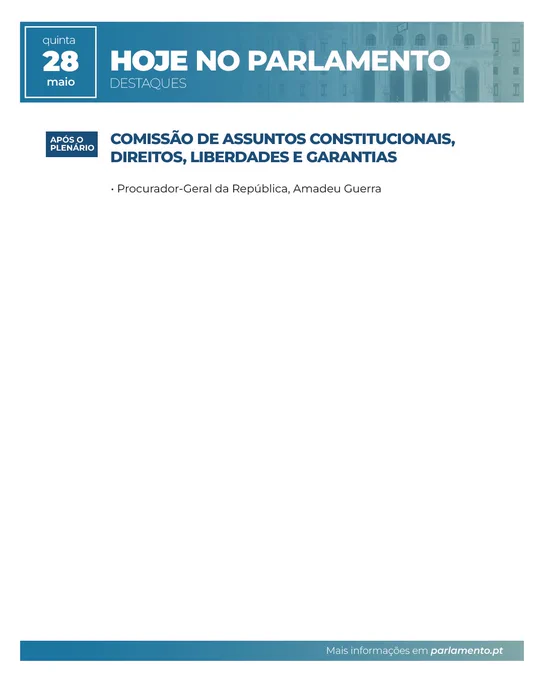 quinta
28
maio

HOJE NO PARLAMENTO
DESTAQUES

APÓS O PLENÁRIO

COMISSÃO DE ASSUNTOS CONSTITUCIONAIS, DIREITOS, LIBERDADES E GARANTIAS

• Procurador-Geral da República, Amadeu Guerra

Mais informações em parlamento.pt